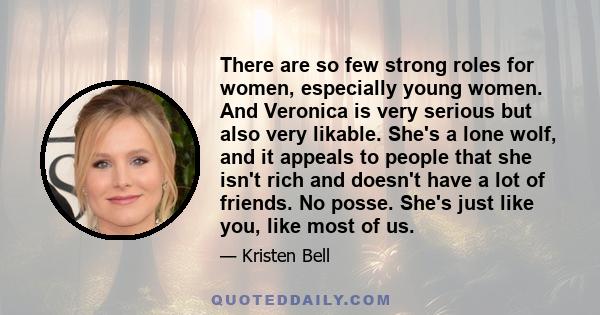 There are so few strong roles for women, especially young women. And Veronica is very serious but also very likable. She's a lone wolf, and it appeals to people that she isn't rich and doesn't have a lot of friends. No posse. She's just like you, like most of us.

— Kristen Bell

QUOTEDDAILY.COM